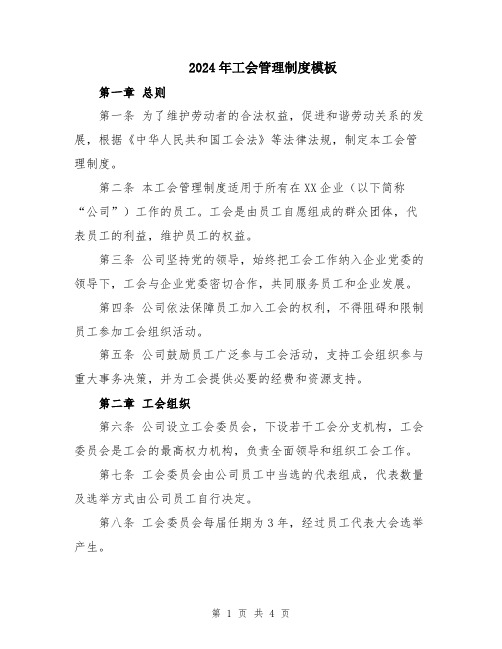 2024年工会管理制度模板

第一章 总则

第一条 为了维护劳动者的合法权益，促进和谐劳动关系的发展，根据《中华人民共和国工会法》等法律法规，制定本工会管理制度。

第二条 本工会管理制度适用于所有在XX企业（以下简称“公司”）工作的员工。工会是由员工自愿组成的群众团体，代表员工的利益，维护员工的权益。

第三条 公司坚持党的领导，始终把工会工作纳入企业党委的领导下，工会与企业党委密切合作，共同服务员工和企业发展。

第四条 公司依法保障员工加入工会的权利，不得阻碍和限制员工参加工会组织活动。

第五条 公司鼓励员工广泛参与工会活动，支持工会组织参与重大事务决策，并为工会提供必要的经费和资源支持。

第二章 工会组织

第六条 公司设立工会委员会，下设若干工会分支机构，工会委员会是工会的最高权力机构，负责全面领导和组织工会工作。

第七条 工会委员会由公司员工中当选的代表组成，代表数量及选举方式由公司员工自行决定。

第八条 工会委员会每届任期为3年，经过员工代表大会选举产生。

第 1 页 共 4 页